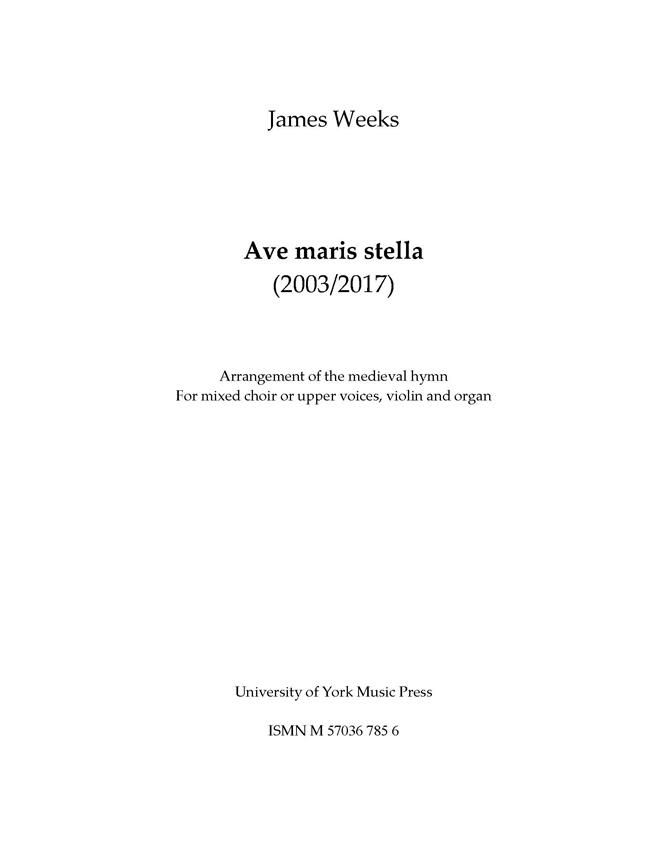 James Weeks

Ave maris stella
(2003/2017)

Arrangement of the medieval hymn
For mixed choir or upper voices, violin and organ

University of York Music Press

ISMN M 57036 785 6